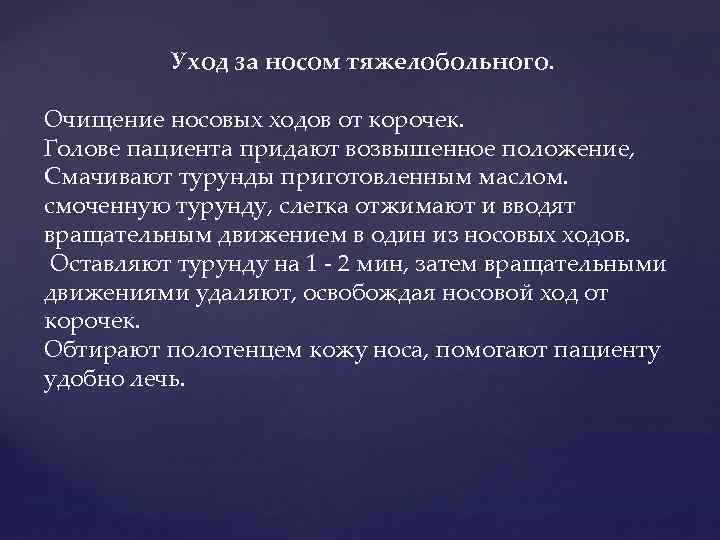 Уход за носом тяжелобольного.

Очищение носовых ходов от корочек.
Голове пациента придают возвышенное положение,
Смачивают турунды приготовленным маслом.
смоченную турунду, слегка отжимают и вводят вращательным движением в один из носовых ходов.
Оставляют турунду на 1 - 2 мин, затем вращательными движениями удаляют, освобождая носовой ход от корочек.
Обтирают полотенцем кожу носа, помогают пациенту удобно лечь.